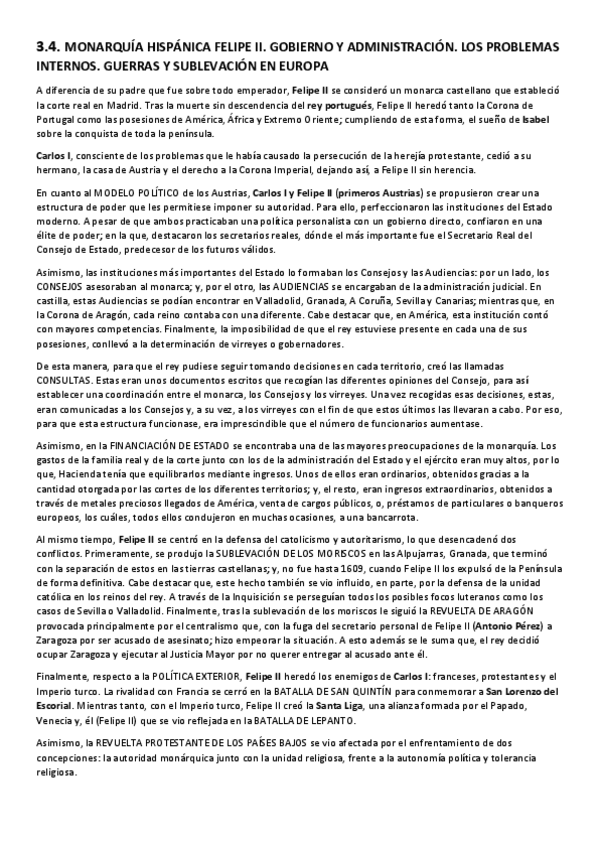 3.4. MONARQUÍA HISPÁNICA FELIPE II. GOBIERNO Y ADMINISTRACIÓN. LOS PROBLEMAS INTERNOS. GUERRAS Y SUBLEVACIÓN EN EUROPA

A diferencia de su padre que fue sobre todo emperador, Felipe II se consideró un monarca castellano que estableció la corte real en Madrid. Tras la muerte sin descendencia del rey portugués, Felipe II heredó tanto la Corona de Portugal como las posesiones de América, África y Extremo Oriente; cumpliendo de esta forma, el sueño de Isabel sobre la conquista de toda la península.

Carlos I, consciente de los problemas que le había causado la persecución de la herejía protestante, cedió a su hermano, la casa de Austria y el derecho a la Corona Imperial, dejando así, a Felipe II sin herencia.

En cuanto al MODELO POLÍTICO de los Austrias, Carlos I y Felipe II (primeros Austrias) se propusieron crear una estructura de poder que les permitiese imponer su autoridad. Para ello, perfeccionaron las instituciones del Estado moderno. A pesar de que ambos practicaban una política personalista con un gobierno directo, confiaron en una élite de poder; en la que, destacaron los secretarios reales, dónde el más importante fue el Secretario Real del Consejo de Estado, predecesor de los futuros válidos.

Asimismo, las instituciones más importantes del Estado lo formaban los Consejos y las Audiencias: por un lado, los CONSEJOS asesoraban al monarca; y, por el otro, las AUDIENCIAS se encargaban de la administración judicial. En castilla, estas Audiencias se podían encontrar en Valladolid, Granada, A Coruña, Sevilla y Canarias; mientras que, en la Corona de Aragón, cada reino contaba con una diferente. Cabe destacar que, en América, esta institución contó con mayores competencias. Finalmente, la imposibilidad de que el rey estuviese presente en cada una de sus posesiones, conllevó a la determinación de virreyes o gobernadores.

De esta manera, para que el rey pudiese seguir tomando decisiones en cada territorio, creó las llamadas CONSULTAS. Estas eran unos documentos escritos que recogían las diferentes opiniones del Consejo, para así establecer una coordinación entre el monarca, los Consejos y los virreyes. Una vez recogidas esas decisiones, estas, eran comunicadas a los Consejos y, a su vez, a los virreyes con el fin de que estos últimos las llevaran a cabo. Por eso, para que esta estructura funcionase, era imprescindible que el número de funcionarios aumentase.

Asimismo, en la FINANCIACIÓN DE ESTADO se encontraba una de las mayores preocupaciones de la monarquía. Los gastos de la familia real y de la corte junto con los de la administración del Estado y el ejército eran muy altos, por lo que, Hacienda tenía que equilibrarlos mediante ingresos. Unos de ellos eran ordinarios, obtenidos gracias a la cantidad otorgada por las cortes de los diferentes territorios; y, el resto, eran ingresos extraordinarios, obtenidos a través de metales preciosos llegados de América, venta de cargos públicos, o, préstamos de particulares o banqueros europeos, los cuáles, todos ellos condujeron en muchas ocasiones, a una bancarrota.

Al mismo tiempo, Felipe II se centró en la defensa del catolicismo y autoritarismo, lo que desencadenó dos conflictos. Primeramente, se produjo la SUBLEVACIÓN DE LOS MORISCOS en las Alpujarras, Granada, que terminó con la separación de estos en las tierras castellanas; y, no fue hasta 1609, cuando Felipe II los expulsó de la Península de forma definitiva. Cabe destacar que, este hecho también se vio influido, en parte, por la defensa de la unidad católica en los reinos del rey. A través de la Inquisición se perseguían todos los posibles focos luteranos como los casos de Sevilla o Valladolid. Finalmente, tras la sublevación de los moriscos le siguió la REVUELTA DE ARAGÓN provocada principalmente por el centralismo que, con la fuga del secretario personal de Felipe II (Antonio Pérez) a Zaragoza por ser acusado de asesinato; hizo empeorar la situación. A esto además se le suma que, el rey decidió ocupar Zaragoza y ejecutar al Justicia Mayor por no querer entregar al acusado ante él.

Finalmente, respecto a la POLÍTICA EXTERIOR, Felipe II heredó los enemigos de Carlos I: franceses, protestantes y el Imperio turco. La rivalidad con Francia se cerró en la BATALLA DE SAN QUINTÍN para conmemorar a San Lorenzo del Escorial. Mientras tanto, con el Imperio turco, Felipe II creó la Santa Liga, una alianza formada por el Papado, Venecia y, él (Felipe II) que se vio reflejada en la BATALLA DE LEPANTO.

Asimismo, la REVUELTA PROTESTANTE DE LOS PAÍSES BAJOS se vio afectada por el enfrentamiento de dos concepciones: la autoridad monárquica junto con la unidad religiosa, frente a la autonomía política y tolerancia religiosa.